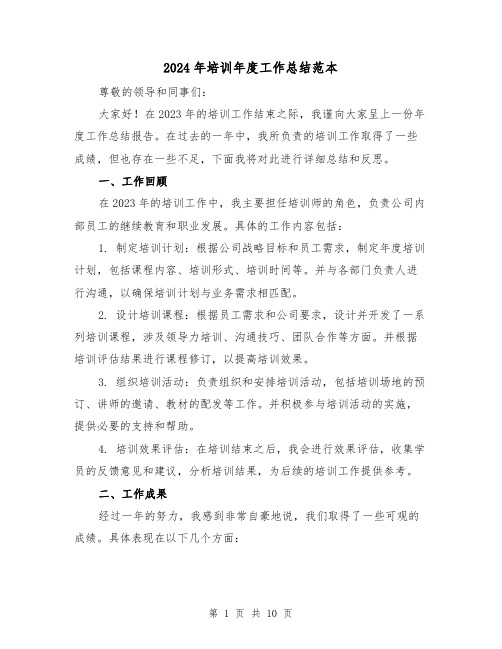 2024年培训年度工作总结范本

尊敬的领导和同事们:

大家好！在2023年的培训工作结束之际，我谨向大家呈上一份年度工作总结报告。在过去的一年中，我所负责的培训工作取得了一些成绩，但也存在一些不足，下面我将对此进行详细总结和反思。

一、工作回顾

在2023年的培训工作中，我主要担任培训师的角色，负责公司内部员工的继续教育和职业发展。具体的工作内容包括:

1. 制定培训计划：根据公司战略目标和员工需求，制定年度培训计划，包括课程内容、培训形式、培训时间等。并与各部门负责人进行沟通，以确保培训计划与业务需求相匹配。

2. 设计培训课程：根据员工需求和公司要求，设计并开发了一系列培训课程，涉及领导力培训、沟通技巧、团队合作等方面。并根据培训评估结果进行课程修订，以提高培训效果。

3. 组织培训活动：负责组织和安排培训活动，包括培训场地的预订、讲师的邀请、教材的配发等工作。并积极参与培训活动的实施，提供必要的支持和帮助。

4. 培训效果评估：在培训结束之后，我会进行效果评估，收集学员的反馈意见和建议，分析培训结果，为后续的培训工作提供参考。

二、工作成果

经过一年的努力，我感到非常自豪地说，我们取得了一些可观的成绩。具体表现在以下几个方面:

第 1 页 共 10 页